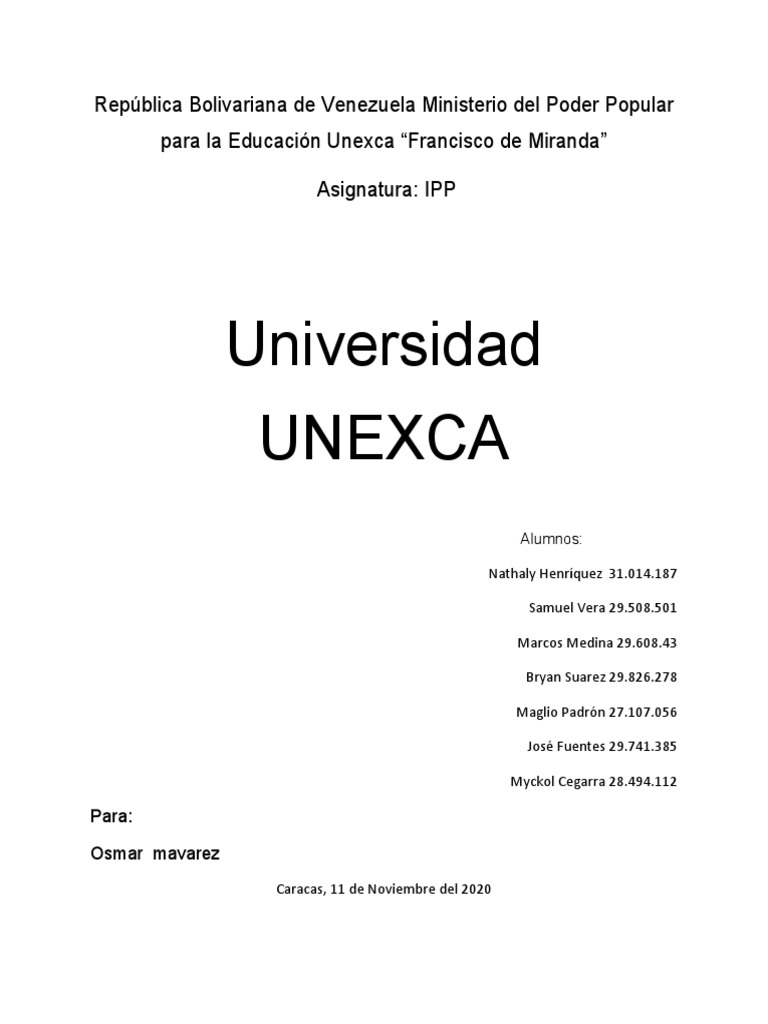 República Bolivariana de Venezuela Ministerio del Poder Popular para la Educación Unexca “Francisco de Miranda”

Asignatura: IPP

Universidad UNEXCA

Alumnos:

Nathaly Henríquez 31.014.187

Samuel Vera 29.508.501

Marcos Medina 29.608.43

Bryan Suarez 29.826.278

Maglio Padrón 27.107.056

José Fuentes 29.741.385

Myckol Cegarra 28.494.112

Para:

Osmar mavarez

Caracas, 11 de Noviembre del 2020